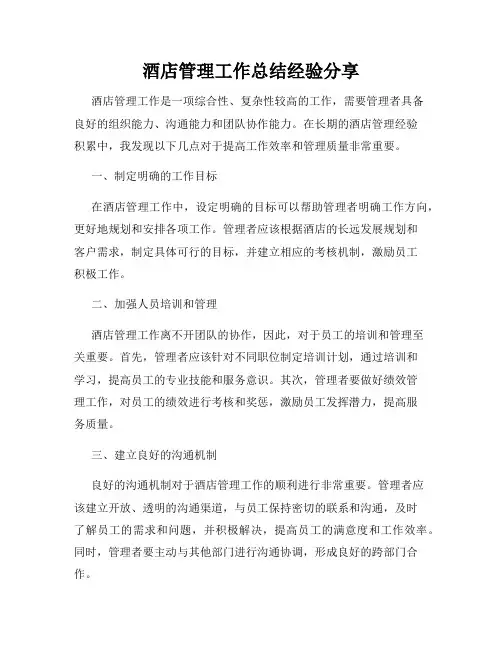 酒店管理工作总结经验分享

酒店管理工作是一项综合性、复杂性较高的工作，需要管理者具备良好的组织能力、沟通能力和团队协作能力。在长期的酒店管理经验积累中，我发现以下几点对于提高工作效率和管理质量非常重要。

一、制定明确的工作目标

在酒店管理工作中，设定明确的目标可以帮助管理者明确工作方向，更好地规划和安排各项工作。管理者应该根据酒店的长远发展规划和客户需求，制定具体可行的目标，并建立相应的考核机制，激励员工积极工作。

二、加强人员培训和管理

酒店管理工作离不开团队的协作，因此，对于员工的培训和管理至关重要。首先，管理者应该针对不同职位制定培训计划，通过培训和学习，提高员工的专业技能和服务意识。其次，管理者要做好绩效管理工作，对员工的绩效进行考核和奖惩，激励员工发挥潜力，提高服务质量。

三、建立良好的沟通机制

良好的沟通机制对于酒店管理工作的顺利进行非常重要。管理者应该建立开放、透明的沟通渠道，与员工保持密切的联系和沟通，及时了解员工的需求和问题，并积极解决，提高员工的满意度和工作效率。同时，管理者要主动与其他部门进行沟通协调，形成良好的跨部门合作。